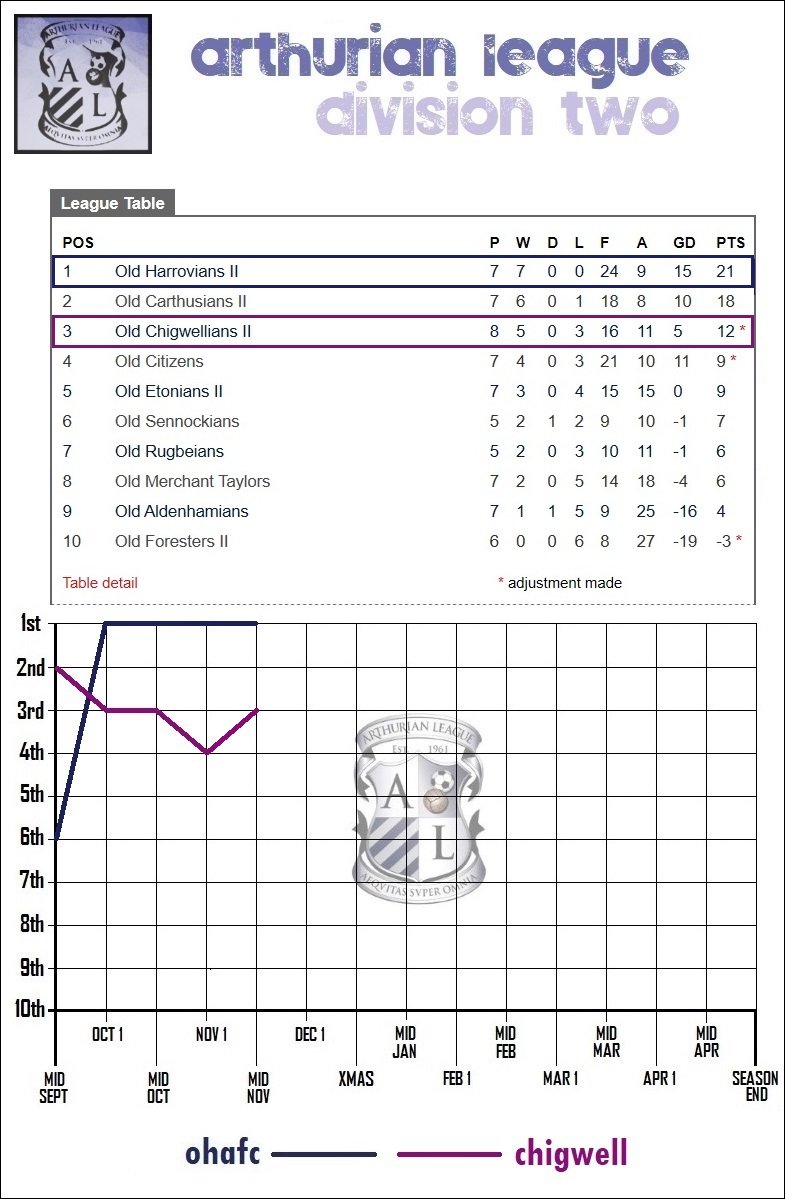 ARTHURIAN LEAGUE
EST. 1961
A L
AEQVITAS SVPER OMNIA

arthurian league
division two

League Table

| POS | | P | W | D | L | F | A | GD | PTS |
|---|---|---|---|---|---|---|---|---|---|
| 1 | Old Harrovians II | 7 | 7 | 0 | 0 | 24 | 9 | 15 | 21 |
| 2 | Old Carthusians II | 7 | 6 | 0 | 1 | 18 | 8 | 10 | 18 |
| 3 | Old Chigwellians II | 8 | 5 | 0 | 3 | 16 | 11 | 5 | 12 * |
| 4 | Old Citizens | 7 | 4 | 0 | 3 | 21 | 10 | 11 | 9 * |
| 5 | Old Etonians II | 7 | 3 | 0 | 4 | 15 | 15 | 0 | 9 |
| 6 | Old Sennockians | 5 | 2 | 1 | 2 | 9 | 10 | -1 | 7 |
| 7 | Old Rugbeians | 5 | 2 | 0 | 3 | 10 | 11 | -1 | 6 |
| 8 | Old Merchant Taylors | 7 | 2 | 0 | 5 | 14 | 18 | -4 | 6 |
| 9 | Old Aldenhamians | 7 | 1 | 1 | 5 | 9 | 25 | -16 | 4 |
| 10 | Old Foresters II | 6 | 0 | 0 | 6 | 8 | 27 | -19 | -3 * |

Table detail
* adjustment made

1st
2nd
3rd
4th
5th
6th
7th
8th
9th
10th

ARTHURIAN LEAGUE
EST. 1961
A L
AEQVITAS SVPER OMNIA

OCT 1
NOV 1
DEC 1
MID JAN
MID FEB
MID MAR
MID APR
MID SEPT
MID OCT
MID NOV
XMAS
FEB 1
MAR 1
APR 1
SEASON END

ohafc
chigwell